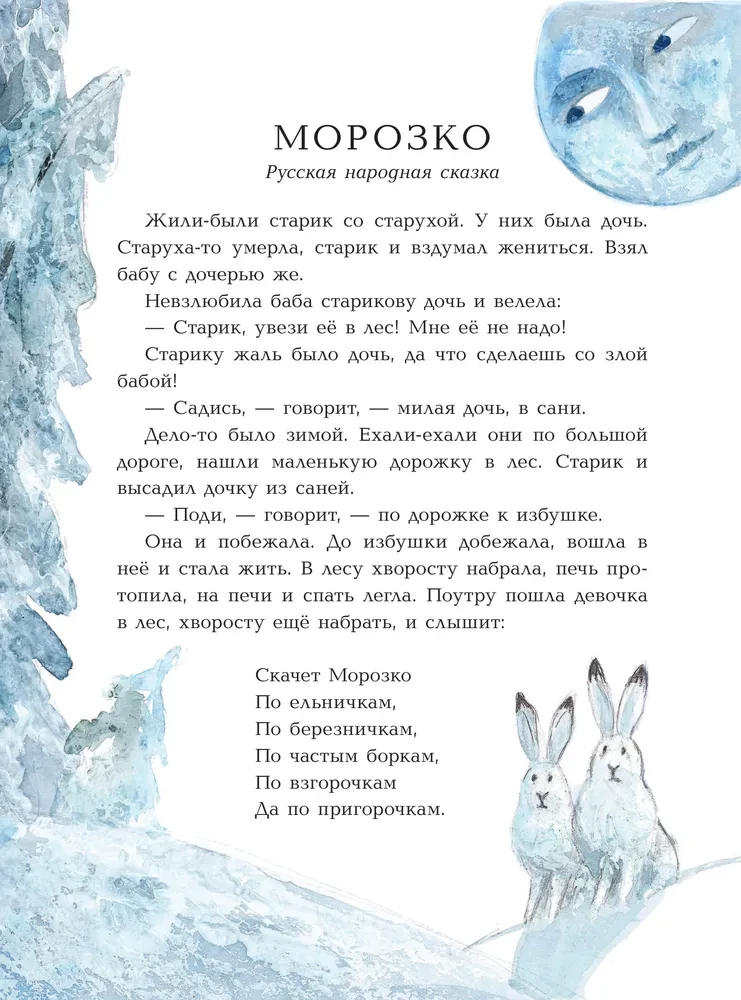 МОРОЗКО

Русская народная сказка

Жили-были старик со старухой. У них была дочь. Старуха-то умерла, старик и вздумал жениться. Взял бабу с дочерью же.

Невзлюбила баба старикову дочь и велела:

— Старик, увези её в лес! Мне её не надо!

Старику жаль было дочь, да что сделаешь со злой бабой!

— Садись, — говорит, — милая дочь, в сани.

Дело-то было зимой. Ехали-ехали они по большой дороге, нашли маленькую дорожку в лес. Старик и высадил дочку из саней.

— Поди, — говорит, — по дорожке к избушке.

Она и побежала. До избушки добежала, вошла в неё и стала жить. В лесу хворосту набрала, печь протопила, на печи и спать легла. Поутру пошла девочка в лес, хворосту ещё набрать, и слышит:

Скачет Морозко
По ельничкам,
По березничкам,
По частым боркам,
По взгорочкам
Да по пригорочкам.